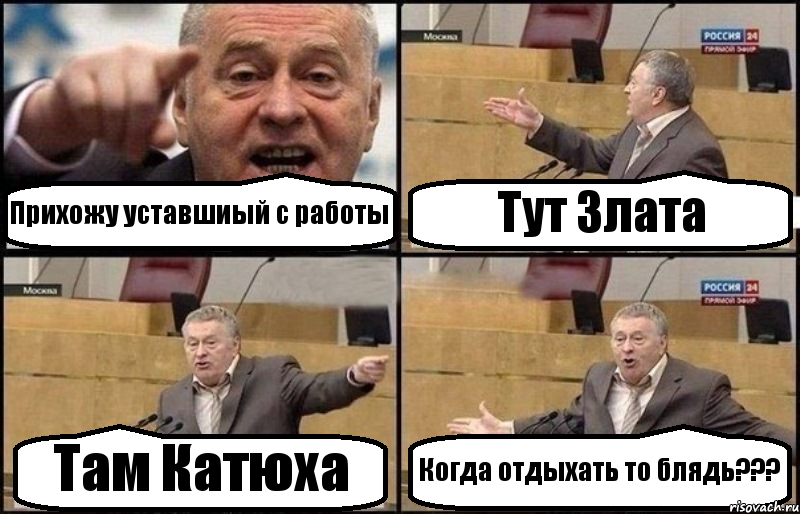 Прихожу уставшиый с работы

Москва

РОССИЯ 24
ПРЯМОЙ ЭФИР

Тут Злата

Москва

Там Катюха

РОССИЯ 24
ПРЯМОЙ ЭФИР

Когда отдыхать то блядь???

risovach.ru